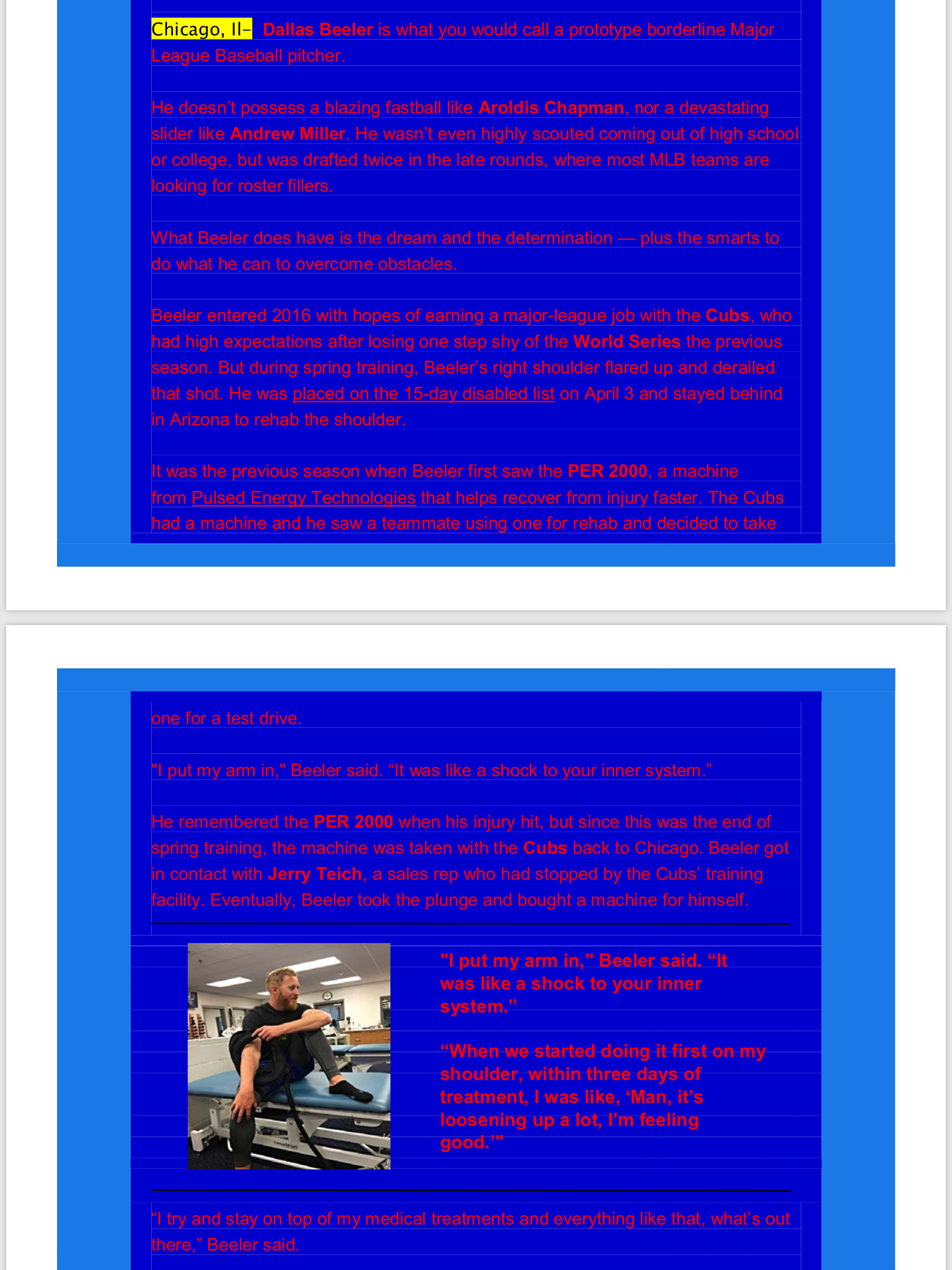 Chicago, Il– Dallas Beeler is what you would call a prototype borderline Major League Baseball pitcher.

He doesn't possess a blazing fastball like Aroldis Chapman, nor a devastating slider like Andrew Miller. He wasn't even highly scouted coming out of high school or college, but was drafted twice in the late rounds, where most MLB teams are looking for roster fillers.

What Beeler does have is the dream and the determination — plus the smarts to do what he can to overcome obstacles.

Beeler entered 2016 with hopes of earning a major-league job with the Cubs, who had high expectations after losing one step shy of the World Series the previous season. But during spring training, Beeler's right shoulder flared up and derailed that shot. He was placed on the 15-day disabled list on April 3 and stayed behind in Arizona to rehab the shoulder.

It was the previous season when Beeler first saw the PER 2000, a machine from Pulsed Energy Technologies that helps recover from injury faster. The Cubs had a machine and he saw a teammate using one for rehab and decided to take one for a test drive.

"I put my arm in," Beeler said. "It was like a shock to your inner system."

He remembered the PER 2000 when his injury hit, but since this was the end of spring training, the machine was taken with the Cubs back to Chicago. Beeler got in contact with Jerry Teich, a sales rep who had stopped by the Cubs' training facility. Eventually, Beeler took the plunge and bought a machine for himself.

"I put my arm in," Beeler said. "It was like a shock to your inner system."

"When we started doing it first on my shoulder, within three days of treatment, I was like, 'Man, it's loosening up a lot, I'm feeling good.'"

"I try and stay on top of my medical treatments and everything like that, what's out there," Beeler said.